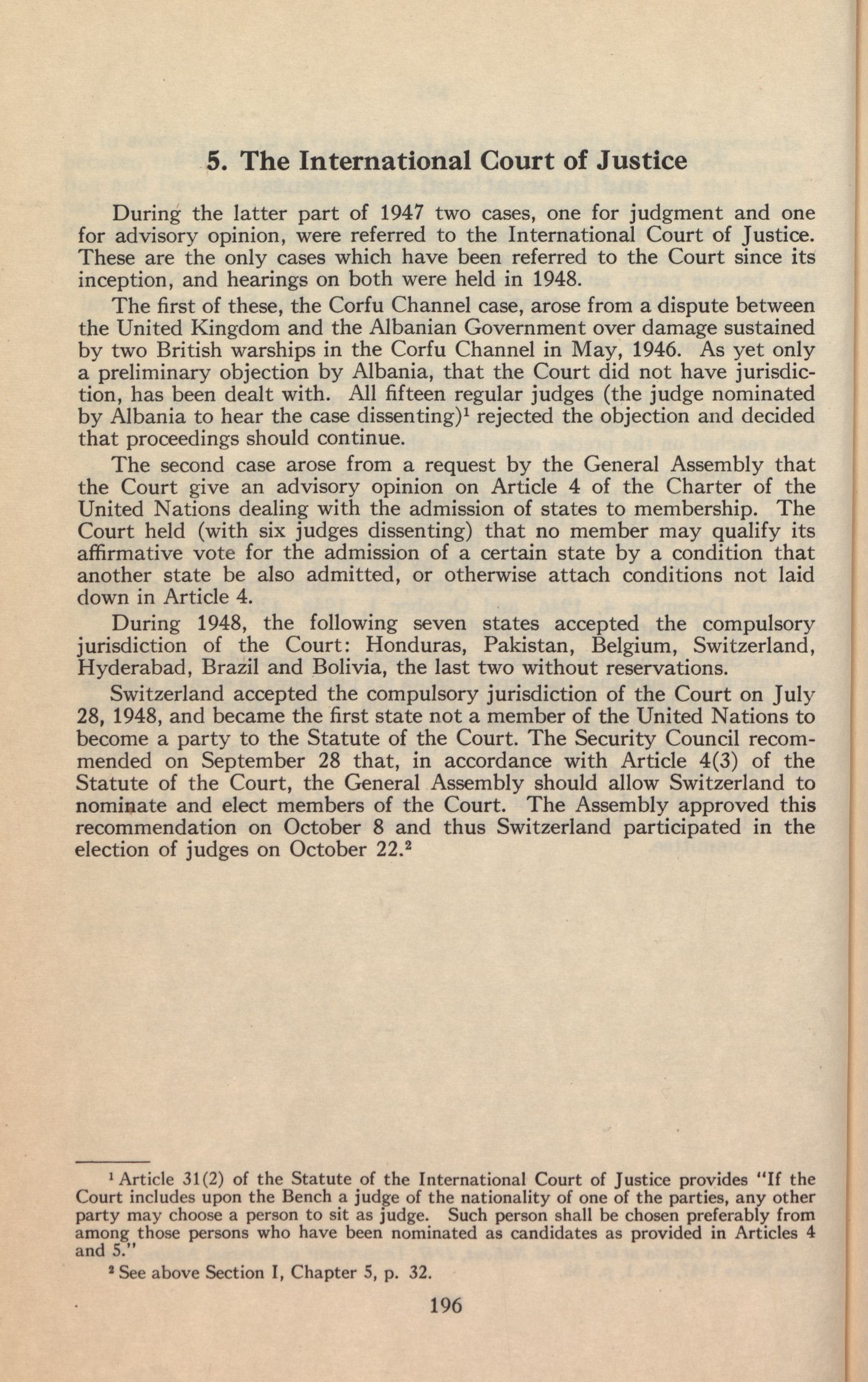 5. The International Court of Justice

During the latter part of 1947 two cases, one for judgment and one for advisory opinion, were referred to the International Court of Justice. These are the only cases which have been referred to the Court since its inception, and hearings on both were held in 1948.

The first of these, the Corfu Channel case, arose from a dispute between the United Kingdom and the Albanian Government over damage sustained by two British warships in the Corfu Channel in May, 1946. As yet only a preliminary objection by Albania, that the Court did not have jurisdiction, has been dealt with. All fifteen regular judges (the judge nominated by Albania to hear the case dissenting)$^1$ rejected the objection and decided that proceedings should continue.

The second case arose from a request by the General Assembly that the Court give an advisory opinion on Article 4 of the Charter of the United Nations dealing with the admission of states to membership. The Court held (with six judges dissenting) that no member may qualify its affirmative vote for the admission of a certain state by a condition that another state be also admitted, or otherwise attach conditions not laid down in Article 4.

During 1948, the following seven states accepted the compulsory jurisdiction of the Court: Honduras, Pakistan, Belgium, Switzerland, Hyderabad, Brazil and Bolivia, the last two without reservations.

Switzerland accepted the compulsory jurisdiction of the Court on July 28, 1948, and became the first state not a member of the United Nations to become a party to the Statute of the Court. The Security Council recommended on September 28 that, in accordance with Article 4(3) of the Statute of the Court, the General Assembly should allow Switzerland to nominate and elect members of the Court. The Assembly approved this recommendation on October 8 and thus Switzerland participated in the election of judges on October 22.$^2$

$^1$ Article 31(2) of the Statute of the International Court of Justice provides "If the Court includes upon the Bench a judge of the nationality of one of the parties, any other party may choose a person to sit as judge. Such person shall be chosen preferably from among those persons who have been nominated as candidates as provided in Articles 4 and 5."

$^2$ See above Section I, Chapter 5, p. 32.

196